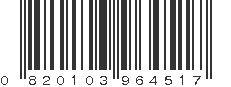 0 820103 964517